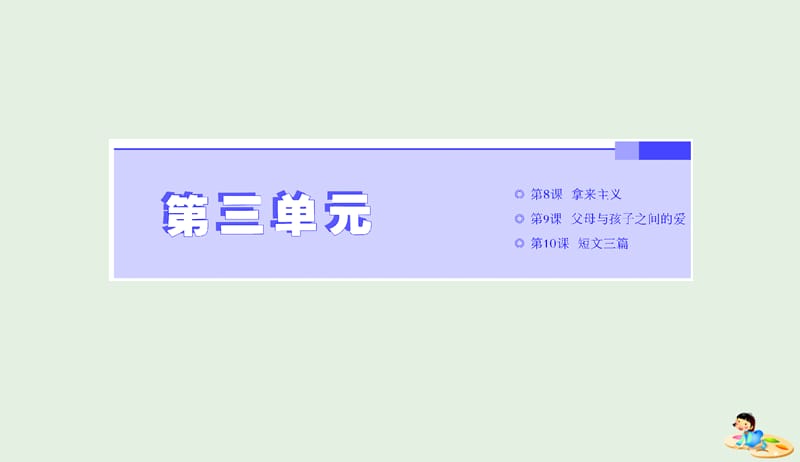 第三单元

第8课 拿来主义

第9课 父母与孩子之间的爱

第10课 短文三篇